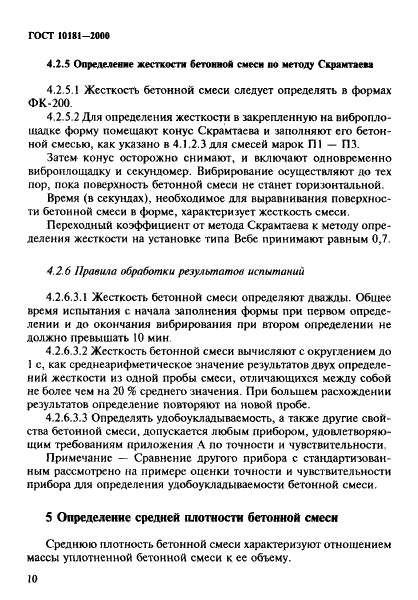 ГОСТ 10181—2000

4.2.5 Определение жесткости бетонной смеси по методу Скрамтаева

4.2.5.1 Жесткость бетонной смеси следует определять в формах ФК-200.

4.2.5.2 Для определения жесткости в закрепленную на виброплощадке форму помещают конус Скрамтаева и заполняют его бетонной смесью, как указано в 4.1.2.3 для смесей марок П1 — П3.

Затем конус осторожно снимают, и включают одновременно виброплощадку и секундомер. Вибрирование осуществляют до тех пор, пока поверхность бетонной смеси не станет горизонтальной.

Время (в секундах), необходимое для выравнивания поверхности бетонной смеси в форме, характеризует жесткость смеси.

Переходный коэффициент от метода Скрамтаева к методу определения жесткости на установке типа Вебе принимают равным 0,7.

4.2.6 Правила обработки результатов испытаний

4.2.6.3.1 Жесткость бетонной смеси определяют дважды. Общее время испытания с начала заполнения формы при первом определении и до окончания вибрирования при втором определении не должно превышать 10 мин.

4.2.6.3.2 Жесткость бетонной смеси вычисляют с округлением до 1 с, как среднеарифметическое значение результатов двух определений жесткости из одной пробы смеси, отличающихся между собой не более чем на 20 % среднего значения. При большем расхождении результатов определение повторяют на новой пробе.

4.2.6.3.3 Определять удобоукладываемость, а также другие свойства бетонной смеси, допускается любым прибором, удовлетворяющим требованиям приложения А по точности и чувствительности.

Примечание — Сравнение другого прибора с стандартизованным рассмотрено на примере оценки точности и чувствительности прибора для определения удобоукладываемости бетонной смеси.

5 Определение средней плотности бетонной смеси

Среднюю плотность бетонной смеси характеризуют отношением массы уплотненной бетонной смеси к ее объему.

10